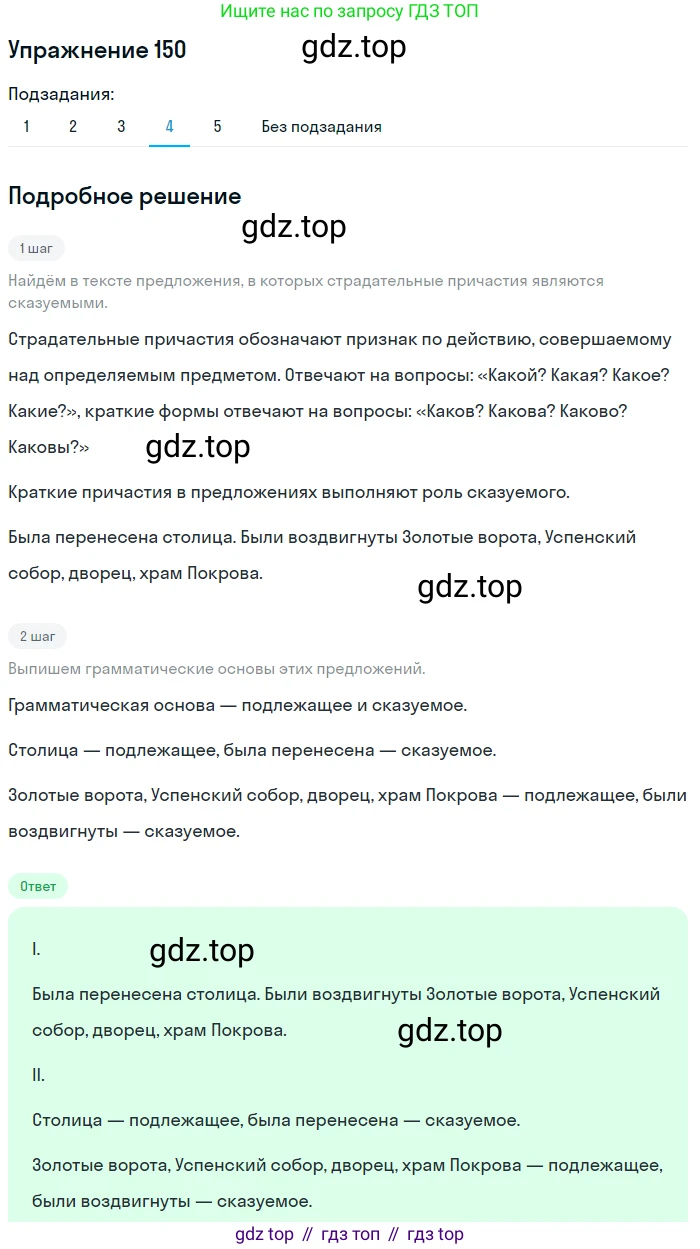 Ищите нас по запросу ГДЗ ТОП

Упражнение 150

gdz.top

Подзадания:

1 2 3 4 5 Без подзадания

Подробное решение

gdz.top

1 шаг

Найдём в тексте предложения, в которых страдательные причастия являются сказуемыми.

Страдательные причастия обозначают признак по действию, совершаемому над определяемым предметом. Отвечают на вопросы: «Какой? Какая? Какое? Какие?», краткие формы отвечают на вопросы: «Каков? Какова? Каково? Каковы?»

gdz.top

Краткие причастия в предложениях выполняют роль сказуемого.

Была перенесена столица. Были воздвигнуты Золотые ворота, Успенский собор, дворец, храм Покрова.

gdz.top

2 шаг

Выпишем грамматические основы этих предложений.

Грамматическая основа — подлежащее и сказуемое.

Столица — подлежащее, была перенесена — сказуемое.

Золотые ворота, Успенский собор, дворец, храм Покрова — подлежащее, были воздвигнуты — сказуемое.

Ответ

I.

gdz.top

Была перенесена столица. Были воздвигнуты Золотые ворота, Успенский собор, дворец, храм Покрова.

gdz.top

II.

Столица — подлежащее, была перенесена — сказуемое.

Золотые ворота, Успенский собор, дворец, храм Покрова — подлежащее, были воздвигнуты — сказуемое.

gdz top // гдз топ // гдз top